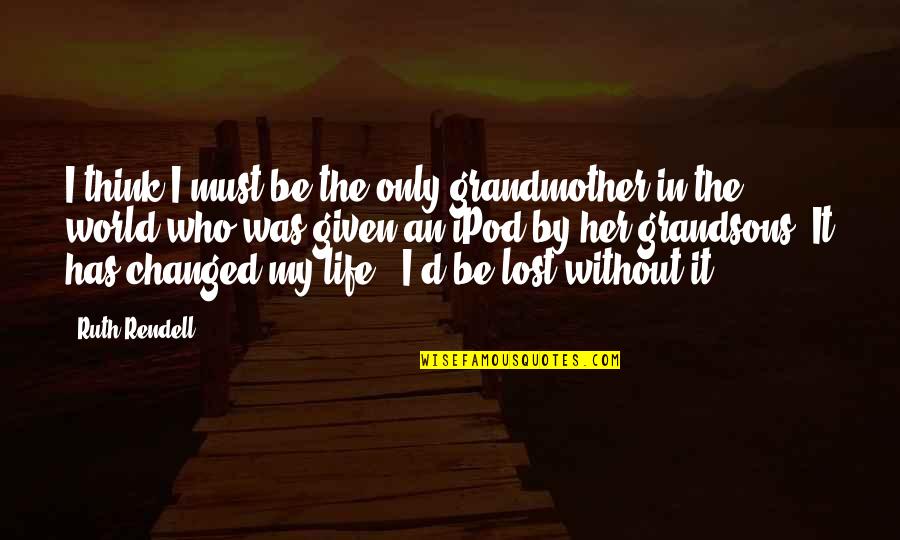 I think I must be the only grandmother in the world who was given an iPod by her grandsons. It has changed my life - I'd be lost without it.

Ruth Rendell

WISEFAMOUSQUOTES.COM